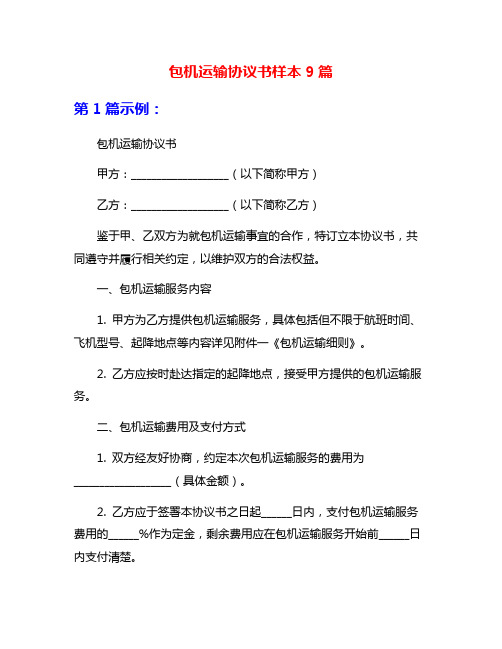 包机运输协议书样本 9 篇

第 1 篇示例：

包机运输协议书

甲方：__________________（以下简称甲方）

乙方：__________________（以下简称乙方）

鉴于甲、乙双方为就包机运输事宜的合作，特订立本协议书，共同遵守并履行相关约定，以维护双方的合法权益。

一、包机运输服务内容

1. 甲方为乙方提供包机运输服务，具体包括但不限于航班时间、飞机型号、起降地点等内容详见附件一《包机运输细则》。

2. 乙方应按时赴达指定的起降地点，接受甲方提供的包机运输服务。

二、包机运输费用及支付方式

1. 双方经友好协商，约定本次包机运输服务的费用为__________________（具体金额）。

2. 乙方应于签署本协议书之日起______日内，支付包机运输服务费用的______%作为定金，剩余费用应在包机运输服务开始前______日内支付清楚。